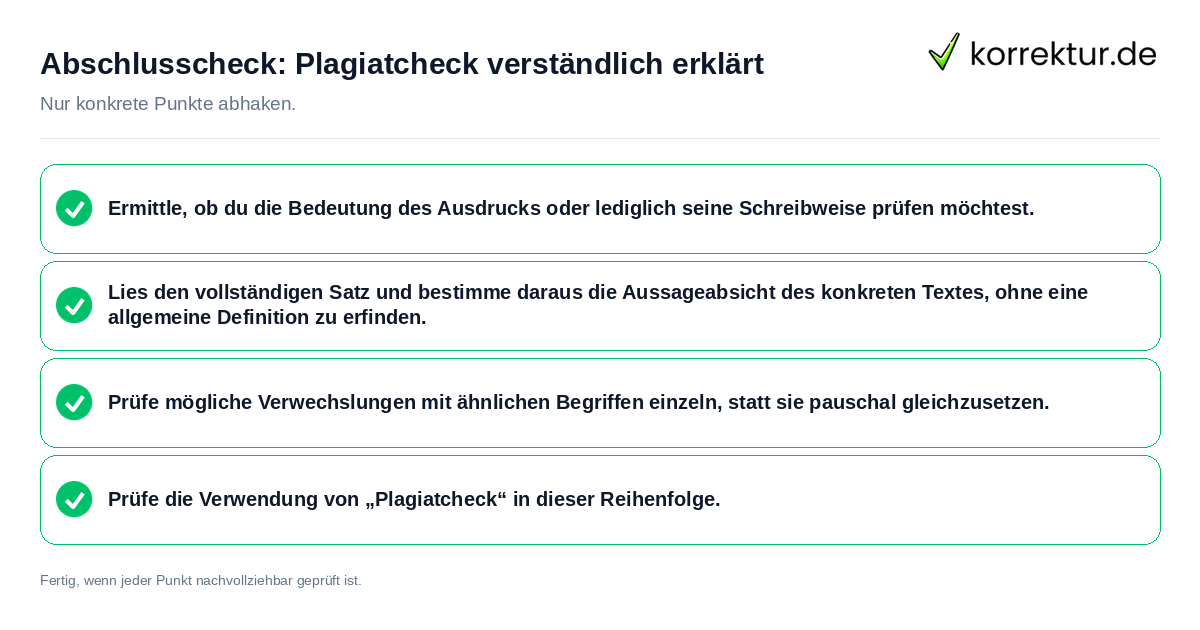 Abschlusscheck: Plagiatcheck verständlich erklärt

korrektur.de

Nur konkrete Punkte abhaken.

Ermittle, ob du die Bedeutung des Ausdrucks oder lediglich seine Schreibweise prüfen möchtest.

Lies den vollständigen Satz und bestimme daraus die Aussageabsicht des konkreten Textes, ohne eine allgemeine Definition zu erfinden.

Prüfe mögliche Verwechslungen mit ähnlichen Begriffen einzeln, statt sie pauschal gleichzusetzen.

Prüfe die Verwendung von „Plagiatcheck“ in dieser Reihenfolge.

Fertig, wenn jeder Punkt nachvollziehbar geprüft ist.